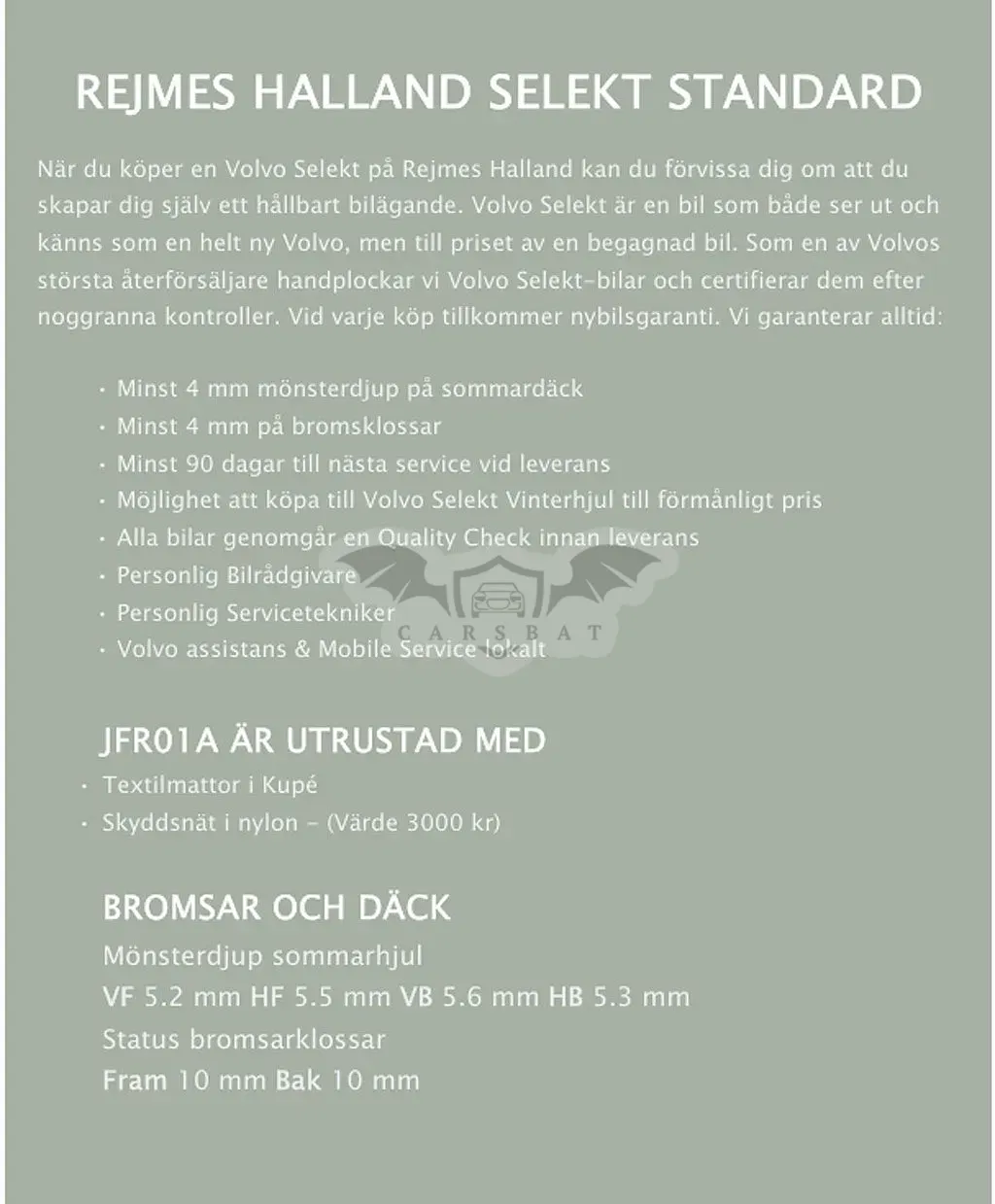 REJMES HALLAND SELEKT STANDARD

När du köper en Volvo Selekt på Rejmes Halland kan du förvissa dig om att du skapar dig själv ett hållbart bilägande. Volvo Selekt är en bil som både ser ut och känns som en helt ny Volvo, men till priset av en begagnad bil. Som en av Volvos största återförsäljare handplockar vi Volvo Selekt-bilar och certifierar dem efter noggranna kontroller. Vid varje köp tillkommer nybilsgaranti. Vi garanterar alltid:

· Minst 4 mm mönsterdjup på sommardäck
· Minst 4 mm på bromsklossar
· Minst 90 dagar till nästa service vid leverans
· Möjlighet att köpa till Volvo Selekt Vinterhjul till förmånligt pris
· Alla bilar genomgår en Quality Check innan leverans
· Personlig Bilrådgivare
· Personlig Servicetekniker
· Volvo assistans & Mobile Service lokalt

CARSBAT

JFR01A ÄR UTRUSTAD MED
· Textilmattor i Kupé
· Skyddsnät i nylon - (Värde 3000 kr)

BROMSAR OCH DÄCK
Mönsterdjup sommarhjul
VF 5.2 mm HF 5.5 mm VB 5.6 mm HB 5.3 mm
Status bromsarklossar
Fram 10 mm Bak 10 mm